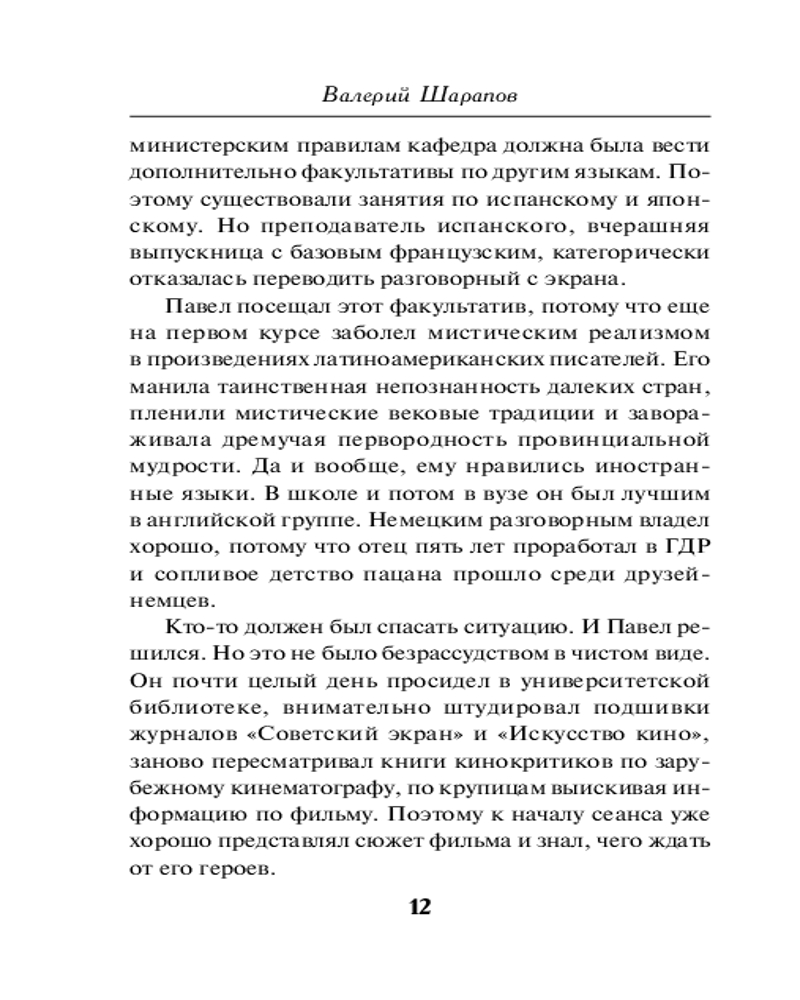 Валерий Шарапов

министерским правилам кафедра должна была вести дополнительно факультативы по другим языкам. Поэтому существовали занятия по испанскому и японскому. Но преподаватель испанского, вчерашняя выпускница с базовым французским, категорически отказалась переводить разговорный с экрана.

Павел посещал этот факультатив, потому что еще на первом курсе заболел мистическим реализмом в произведениях латиноамериканских писателей. Его манила таинственная непознанность далеких стран, пленили мистические вековые традиции и завораживала дремучая первородность провинциальной мудрости. Да и вообще, ему нравились иностранные языки. В школе и потом в вузе он был лучшим в английской группе. Немецким разговорным владел хорошо, потому что отец пять лет проработал в ГДР и сопливое детство пацана прошло среди друзей-немцев.

Кто-то должен был спасать ситуацию. И Павел решился. Но это не было безрассудством в чистом виде. Он почти целый день просидел в университетской библиотеке, внимательно штудировал подшивки журналов «Советский экран» и «Искусство кино», заново пересматривал книги кинокритиков по зарубежному кинематографу, по крупицам выискивая информацию по фильму. Поэтому к началу сеанса уже хорошо представлял сюжет фильма и знал, чего ждать от его героев.

12